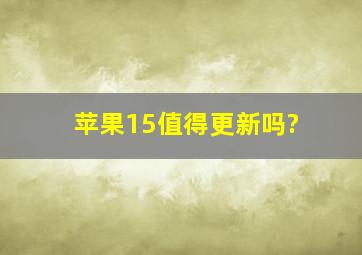 苹果15值得更新吗?